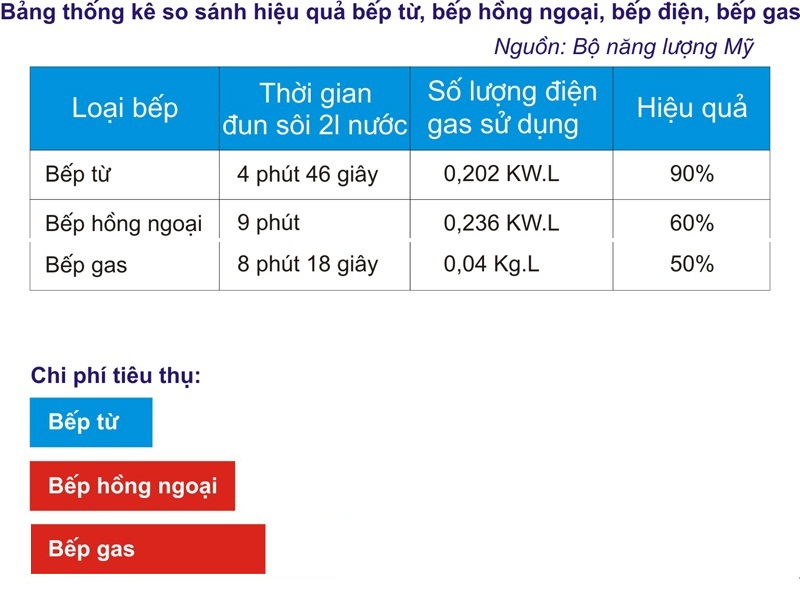 Bảng thống kê so sánh hiệu quả bếp từ, bếp hồng ngoại, bếp điện, bếp gas

Nguồn: Bộ năng lượng Mỹ

| Loại bếp | Thời gian đun sôi 2l nước | Số lượng điện gas sử dụng | Hiệu quả |
|---|---|---|---|
| Bếp từ | 4 phút 46 giây | 0,202 KW.L | 90% |
| Bếp hồng ngoại | 9 phút | 0,236 KW.L | 60% |
| Bếp gas | 8 phút 18 giây | 0,04 Kg.L | 50% |

Chi phí tiêu thụ:

Bếp từ

Bếp hồng ngoại

Bếp gas